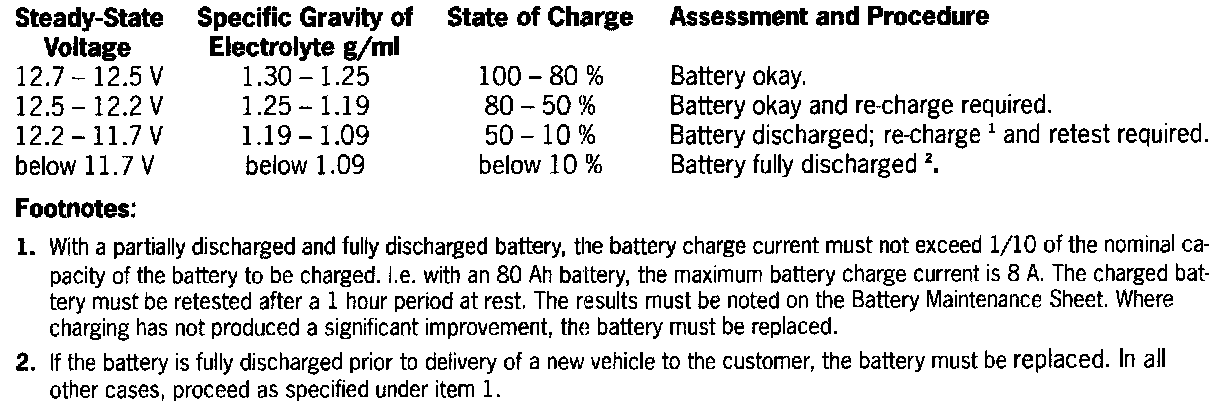 | Steady-State Voltage | Specific Gravity of Electrolyte g/ml | State of Charge | Assessment and Procedure |
|---|---|---|---|
| 12.7 – 12.5 V | 1.30 – 1.25 | 100 – 80 % | Battery okay. |
| 12.5 – 12.2 V | 1.25 – 1.19 | 80 – 50 % | Battery okay and re-charge required. |
| 12.2 – 11.7 V | 1.19 – 1.09 | 50 – 10 % | Battery discharged; re-charge $^1$ and retest required. |
| below 11.7 V | below 1.09 | below 10 % | Battery fully discharged $^2$. |

Footnotes:

1. With a partially discharged and fully discharged battery, the battery charge current must not exceed 1/10 of the nominal capacity of the battery to be charged. I.e. with an 80 Ah battery, the maximum battery charge current is 8 A. The charged battery must be retested after a 1 hour period at rest. The results must be noted on the Battery Maintenance Sheet. Where charging has not produced a significant improvement, the battery must be replaced.

2. If the battery is fully discharged prior to delivery of a new vehicle to the customer, the battery must be replaced. In all other cases, proceed as specified under item 1.